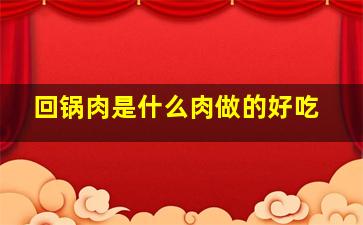 回锅肉是什么肉做的好吃